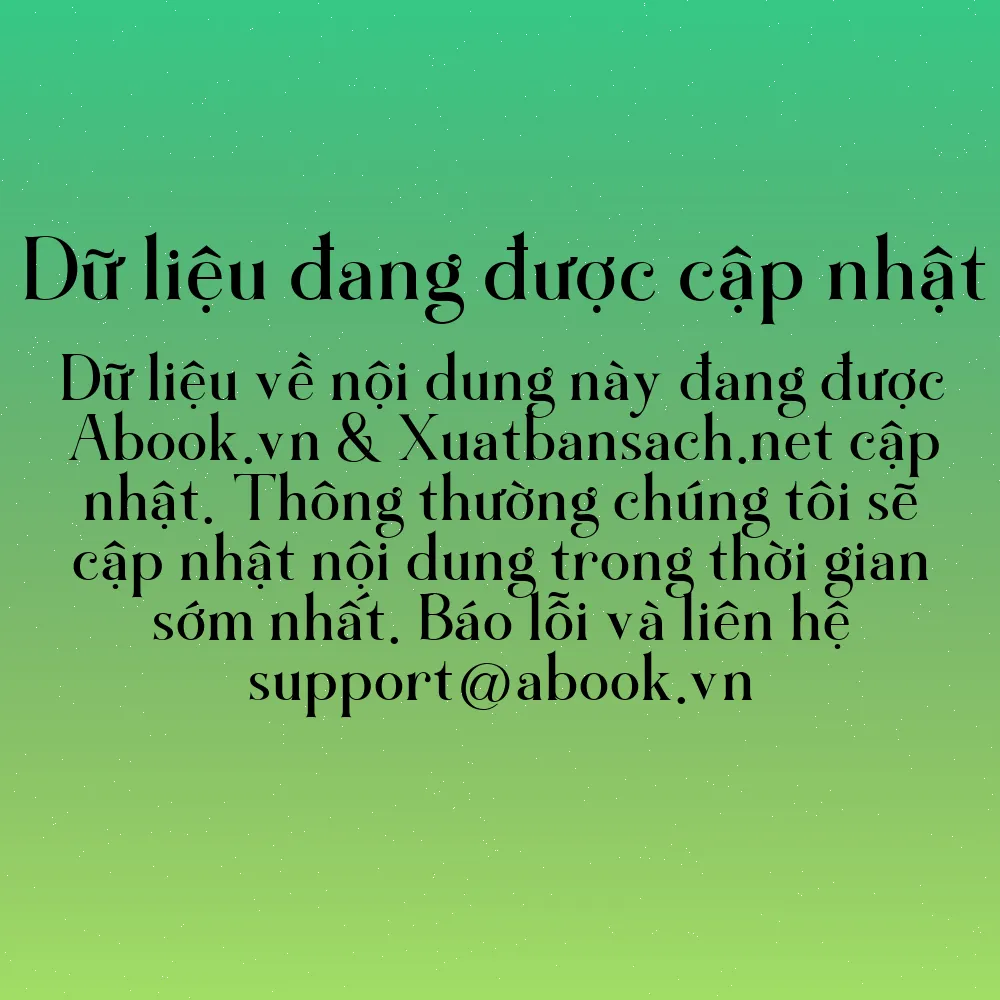 Dữ liệu đang được cập nhật

Dữ liệu về nội dung này đang được Abook.vn & Xuatbansach.net cập nhật. Thông thường chúng tôi sẽ cập nhật nội dung trong thời gian sớm nhất. Báo lỗi và liên hệ support@abook.vn